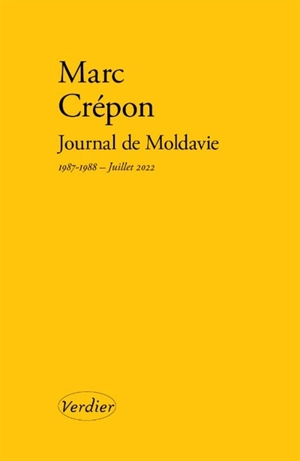 Marc
Crépon

Journal de Moldavie

1987-1988 – Juillet 2022

Verdier